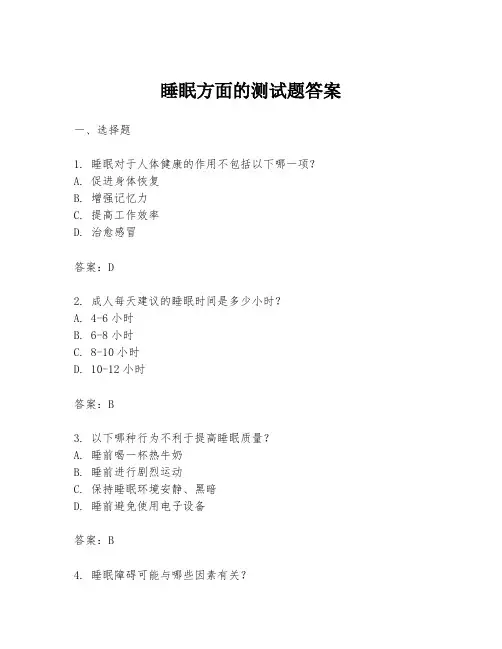 睡眠方面的测试题答案

一、选择题

1. 睡眠对于人体健康的作用不包括以下哪一项？
A. 促进身体恢复
B. 增强记忆力
C. 提高工作效率
D. 治愈感冒

答案：D

2. 成人每天建议的睡眠时间是多少小时？
A. 4-6 小时
B. 6-8 小时
C. 8-10 小时
D. 10-12 小时

答案：B

3. 以下哪种行为不利于提高睡眠质量？
A. 睡前喝一杯热牛奶
B. 睡前进行剧烈运动
C. 保持睡眠环境安静、黑暗
D. 睡前避免使用电子设备

答案：B

4. 睡眠障碍可能与哪些因素有关？